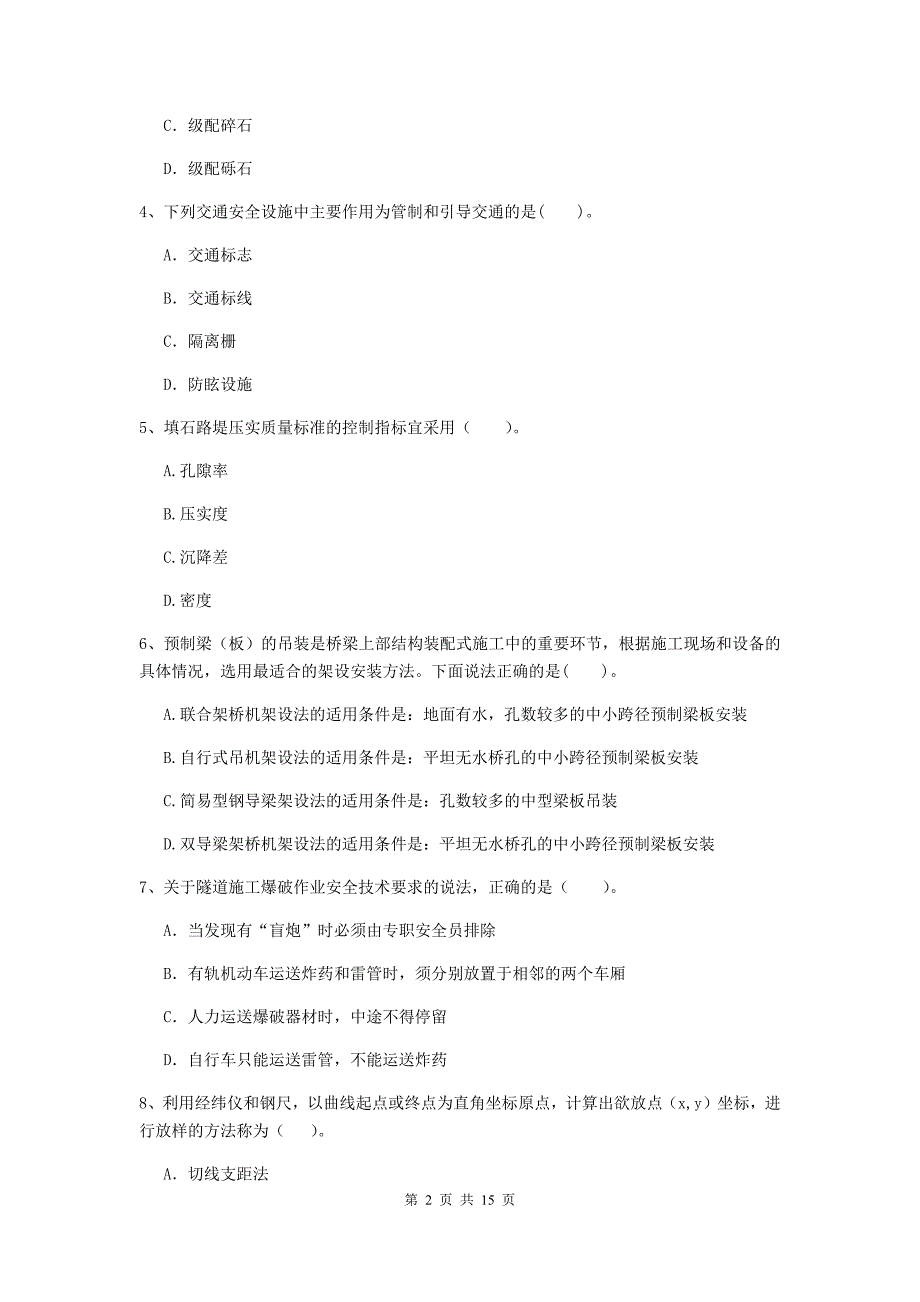 C. 级配碎石

D. 级配砾石

4、下列交通安全设施中主要作用为管制和引导交通的是(　　)。

A. 交通标志

B. 交通标线

C. 隔离栅

D. 防眩设施

5、填石路堤压实质量标准的控制指标宜采用（　　）。

A.孔隙率

B.压实度

C.沉降差

D.密度

6、预制梁（板）的吊装是桥梁上部结构装配式施工中的重要环节，根据施工现场和设备的具体情况，选用最适合的架设安装方法。下面说法正确的是(　　)。

A.联合架桥机架设法的适用条件是：地面有水，孔数较多的中小跨径预制梁板安装

B.自行式吊机架设法的适用条件是：平坦无水桥孔的中小跨径预制梁板安装

C.简易型钢导梁架设法的适用条件是：孔数较多的中型梁板吊装

D.双导梁架桥机架设法的适用条件是：平坦无水桥孔的中小跨径预制梁板安装

7、关于隧道施工爆破作业安全技术要求的说法，正确的是（　　）。

A. 当发现有“盲炮”时必须由专职安全员排除

B. 有轨机动车运送炸药和雷管时，须分别放置于相邻的两个车厢

C. 人力运送爆破器材时，中途不得停留

D. 自行车只能运送雷管，不能运送炸药

8、利用经纬仪和钢尺，以曲线起点或终点为直角坐标原点，计算出欲放点（x,y）坐标，进行放样的方法称为（　　）。

A. 切线支距法

第 2 页 共 15 页